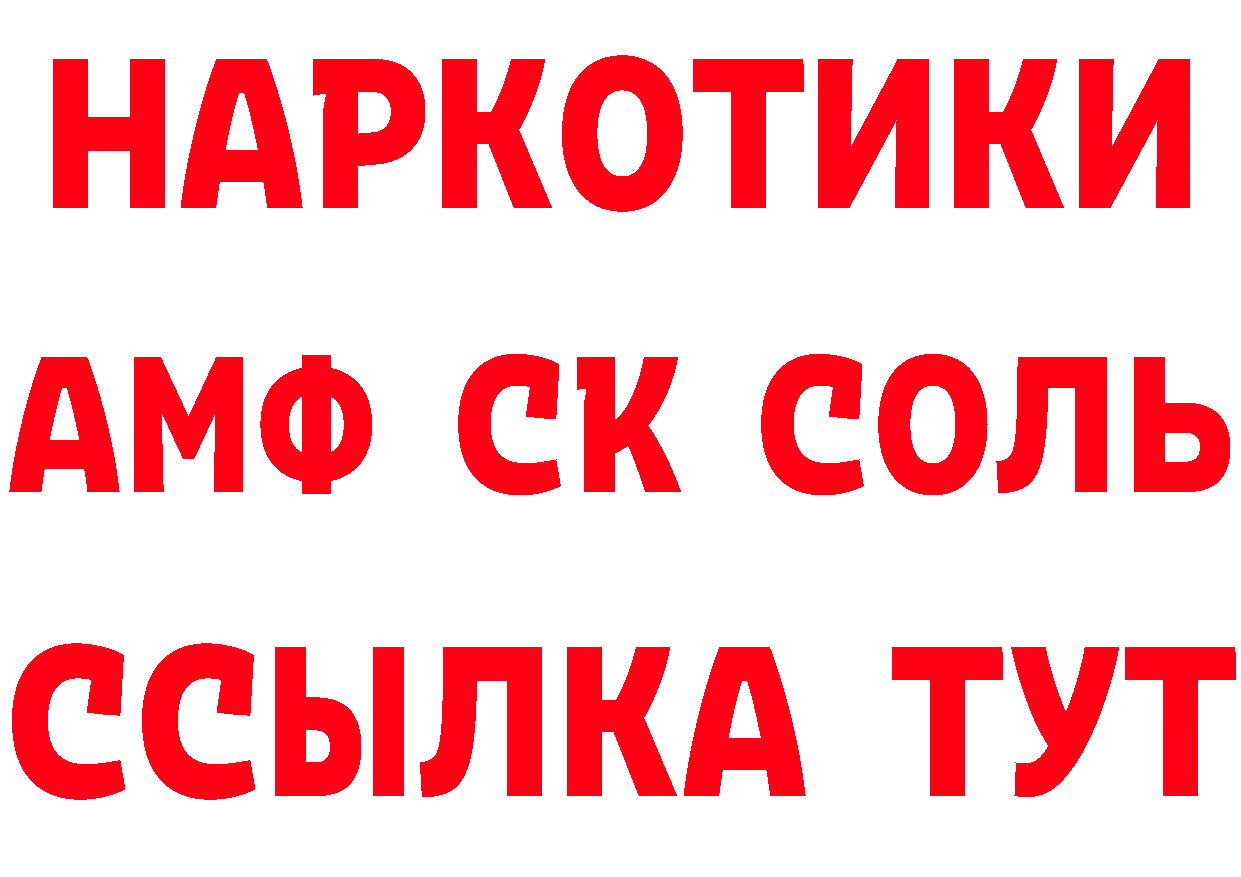 НАРКОТИКИ

АМФ СК СОЛЬ

ССЫЛКА ТУТ